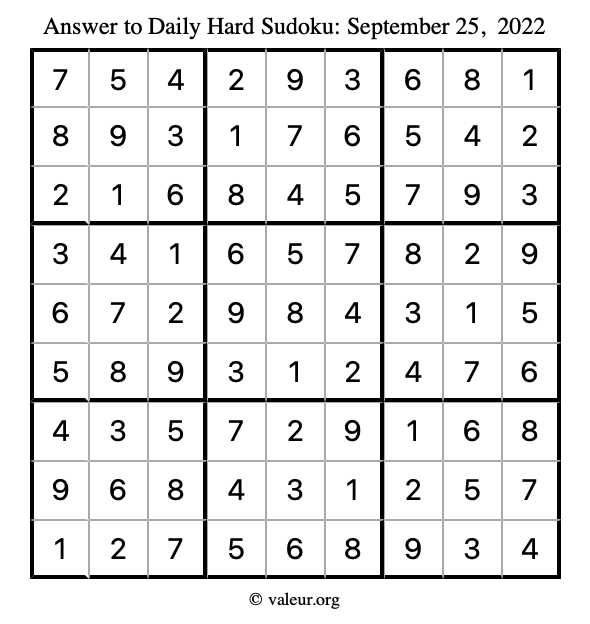 Answer to Daily Hard Sudoku: September 25, 2022

| | | | | | | | | |
|---|---|---|---|---|---|---|---|---|
| 7 | 5 | 4 | 2 | 9 | 3 | 6 | 8 | 1 |
| 8 | 9 | 3 | 1 | 7 | 6 | 5 | 4 | 2 |
| 2 | 1 | 6 | 8 | 4 | 5 | 7 | 9 | 3 |
| 3 | 4 | 1 | 6 | 5 | 7 | 8 | 2 | 9 |
| 6 | 7 | 2 | 9 | 8 | 4 | 3 | 1 | 5 |
| 5 | 8 | 9 | 3 | 1 | 2 | 4 | 7 | 6 |
| 4 | 3 | 5 | 7 | 2 | 9 | 1 | 6 | 8 |
| 9 | 6 | 8 | 4 | 3 | 1 | 2 | 5 | 7 |
| 1 | 2 | 7 | 5 | 6 | 8 | 9 | 3 | 4 |

© valeur.org